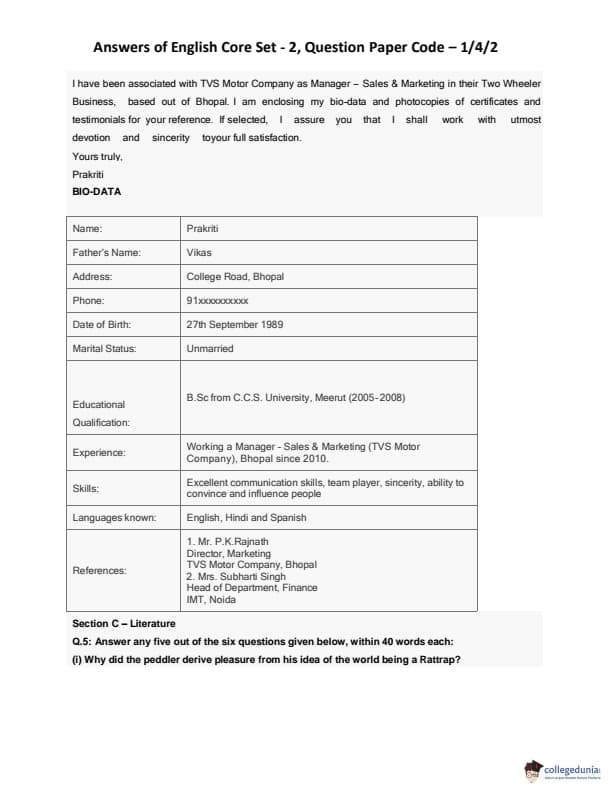 Answers of English Core Set - 2, Question Paper Code – 1/4/2

I have been associated with TVS Motor Company as Manager – Sales & Marketing in their Two Wheeler Business, based out of Bhopal. I am enclosing my bio-data and photocopies of certificates and testimonials for your reference. If selected, I assure you that I shall work with utmost devotion and sincerity toyour full satisfaction.

Yours truly,
Prakriti
BIO-DATA

| Name: | Prakriti |
|---|---|
| Father's Name: | Vikas |
| Address: | College Road, Bhopal |
| Phone: | 91xxxxxxxxxx |
| Date of Birth: | 27th September 1989 |
| Marital Status: | Unmarried |
| Educational Qualification: | B.Sc from C.C.S. University, Meerut (2005-2008) |
| Experience: | Working a Manager - Sales & Marketing (TVS Motor Company), Bhopal since 2010. |
| Skills: | Excellent communication skills, team player, sincerity, ability to convince and influence people |
| Languages known: | English, Hindi and Spanish |
| References: | 1. Mr. P.K.Rajnath Director, Marketing TVS Motor Company, Bhopal 2. Mrs. Subharti Singh Head of Department, Finance IMT, Noida |

Section C – Literature
Q.5: Answer any five out of the six questions given below, within 40 words each:
(i) Why did the peddler derive pleasure from his idea of the world being a Rattrap?

collegedunia